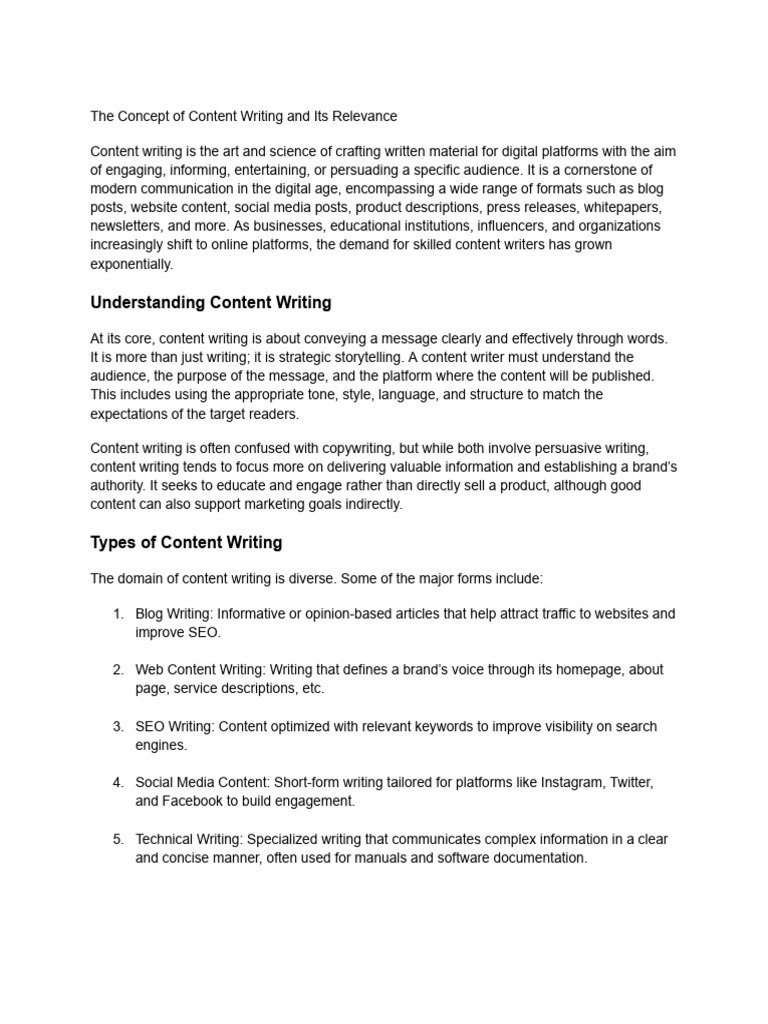 The Concept of Content Writing and Its Relevance

Content writing is the art and science of crafting written material for digital platforms with the aim of engaging, informing, entertaining, or persuading a specific audience. It is a cornerstone of modern communication in the digital age, encompassing a wide range of formats such as blog posts, website content, social media posts, product descriptions, press releases, whitepapers, newsletters, and more. As businesses, educational institutions, influencers, and organizations increasingly shift to online platforms, the demand for skilled content writers has grown exponentially.

Understanding Content Writing

At its core, content writing is about conveying a message clearly and effectively through words. It is more than just writing; it is strategic storytelling. A content writer must understand the audience, the purpose of the message, and the platform where the content will be published. This includes using the appropriate tone, style, language, and structure to match the expectations of the target readers.

Content writing is often confused with copywriting, but while both involve persuasive writing, content writing tends to focus more on delivering valuable information and establishing a brand's authority. It seeks to educate and engage rather than directly sell a product, although good content can also support marketing goals indirectly.

Types of Content Writing

The domain of content writing is diverse. Some of the major forms include:

1. Blog Writing: Informative or opinion-based articles that help attract traffic to websites and improve SEO.

2. Web Content Writing: Writing that defines a brand's voice through its homepage, about page, service descriptions, etc.

3. SEO Writing: Content optimized with relevant keywords to improve visibility on search engines.

4. Social Media Content: Short-form writing tailored for platforms like Instagram, Twitter, and Facebook to build engagement.

5. Technical Writing: Specialized writing that communicates complex information in a clear and concise manner, often used for manuals and software documentation.